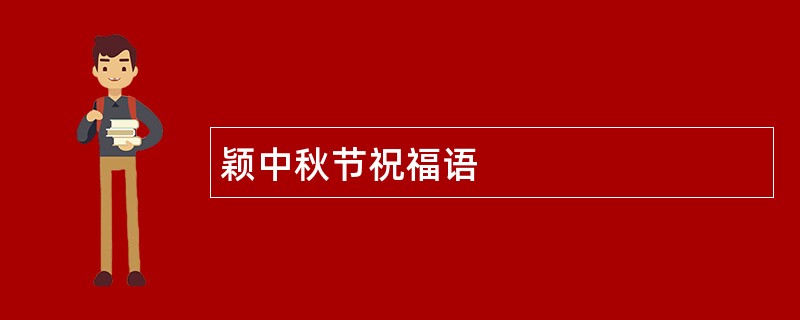 颖中秋节祝福语